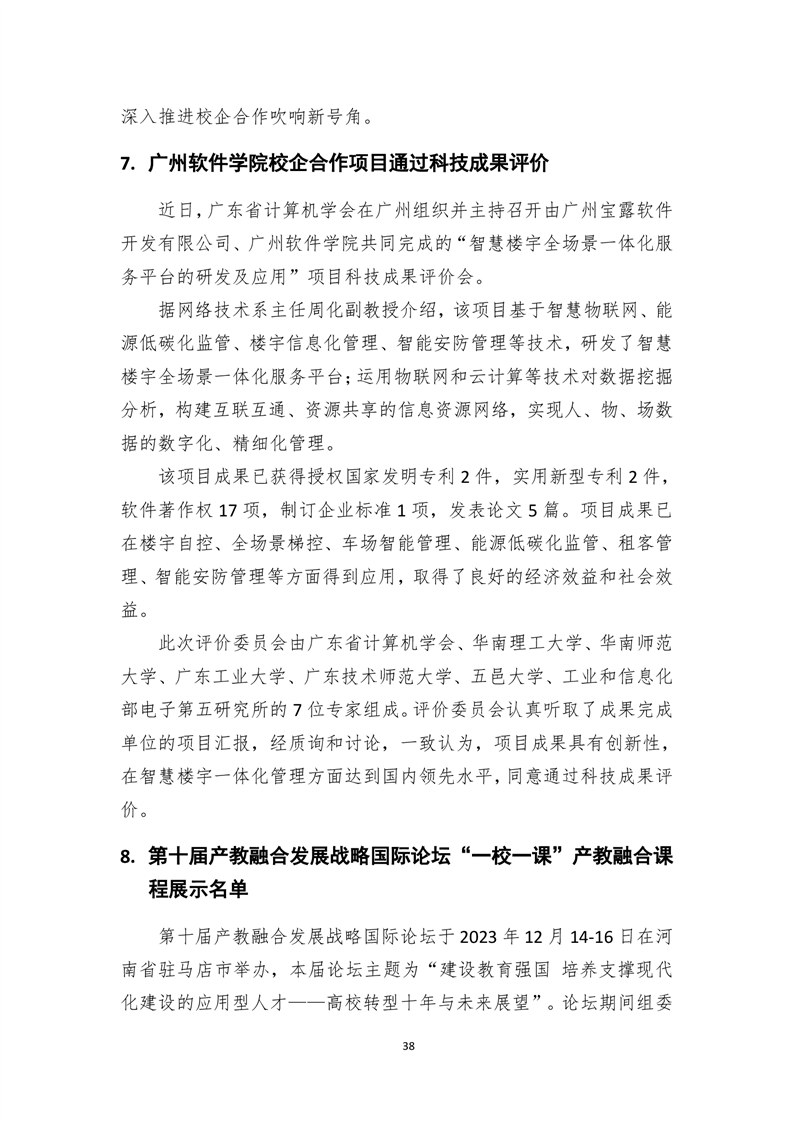 深入推进校企合作吹响新号角。

7. 广州软件学院校企合作项目通过科技成果评价

近日，广东省计算机学会在广州组织并主持召开由广州宝露软件开发有限公司、广州软件学院共同完成的“智慧楼宇全场景一体化服务平台的研发及应用”项目科技成果评价会。

据网络技术系主任周化副教授介绍，该项目基于智慧物联网、能源低碳化监管、楼宇信息化管理、智能安防管理等技术，研发了智慧楼宇全场景一体化服务平台；运用物联网和云计算等技术对数据挖掘分析，构建互联互通、资源共享的信息资源网络，实现人、物、场数据的数字化、精细化管理。

该项目成果已获得授权国家发明专利 2 件，实用新型专利 2 件，软件著作权 17 项，制订企业标准 1 项，发表论文 5 篇。项目成果已在楼宇自控、全场景梯控、车场智能管理、能源低碳化监管、租客管理、智能安防管理等方面得到应用，取得了良好的经济效益和社会效益。

此次评价委员会由广东省计算机学会、华南理工大学、华南师范大学、广东工业大学、广东技术师范大学、五邑大学、工业和信息化部电子第五研究所的 7 位专家组成。评价委员会认真听取了成果完成单位的项目汇报，经质询和讨论，一致认为，项目成果具有创新性，在智慧楼宇一体化管理方面达到国内领先水平，同意通过科技成果评价。

8. 第十届产教融合发展战略国际论坛“一校一课”产教融合课程展示名单

第十届产教融合发展战略国际论坛于 2023 年 12 月 14-16 日在河南省驻马店市举办，本届论坛主题为“建设教育强国 培养支撑现代化建设的应用型人才——高校转型十年与未来展望”。论坛期间组委

38